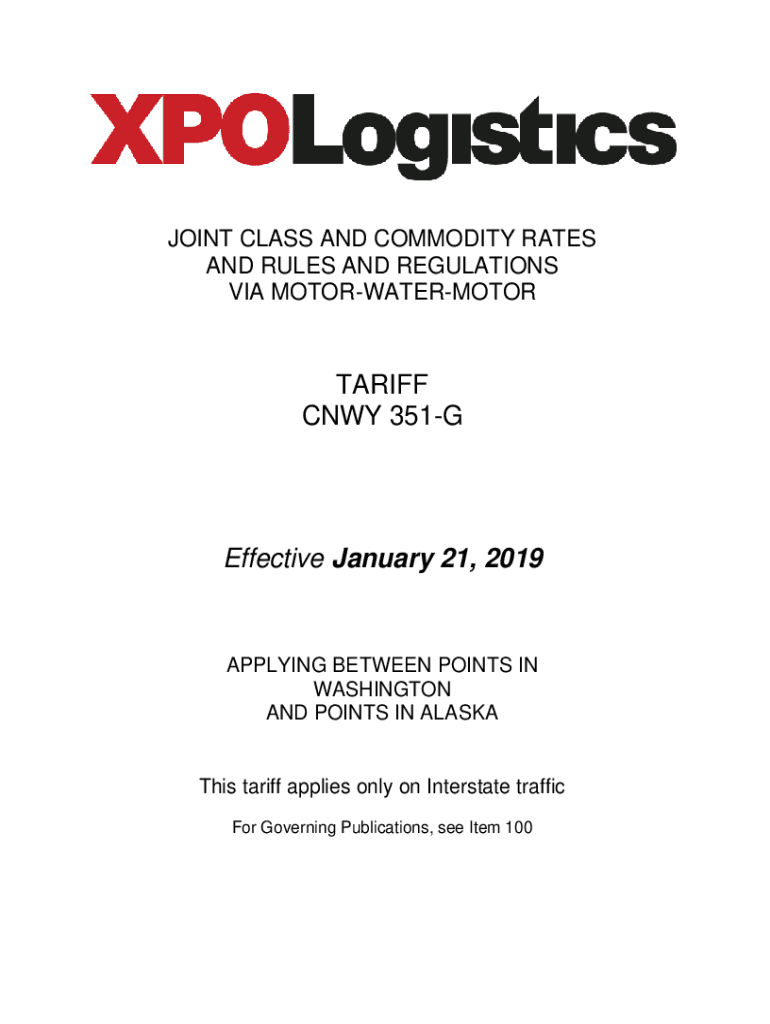 XPOLogistics

JOINT CLASS AND COMMODITY RATES AND RULES AND REGULATIONS VIA MOTOR-WATER-MOTOR

TARIFF
CNWY 351-G

Effective January 21, 2019

APPLYING BETWEEN POINTS IN WASHINGTON AND POINTS IN ALASKA

This tariff applies only on Interstate traffic

For Governing Publications, see Item 100